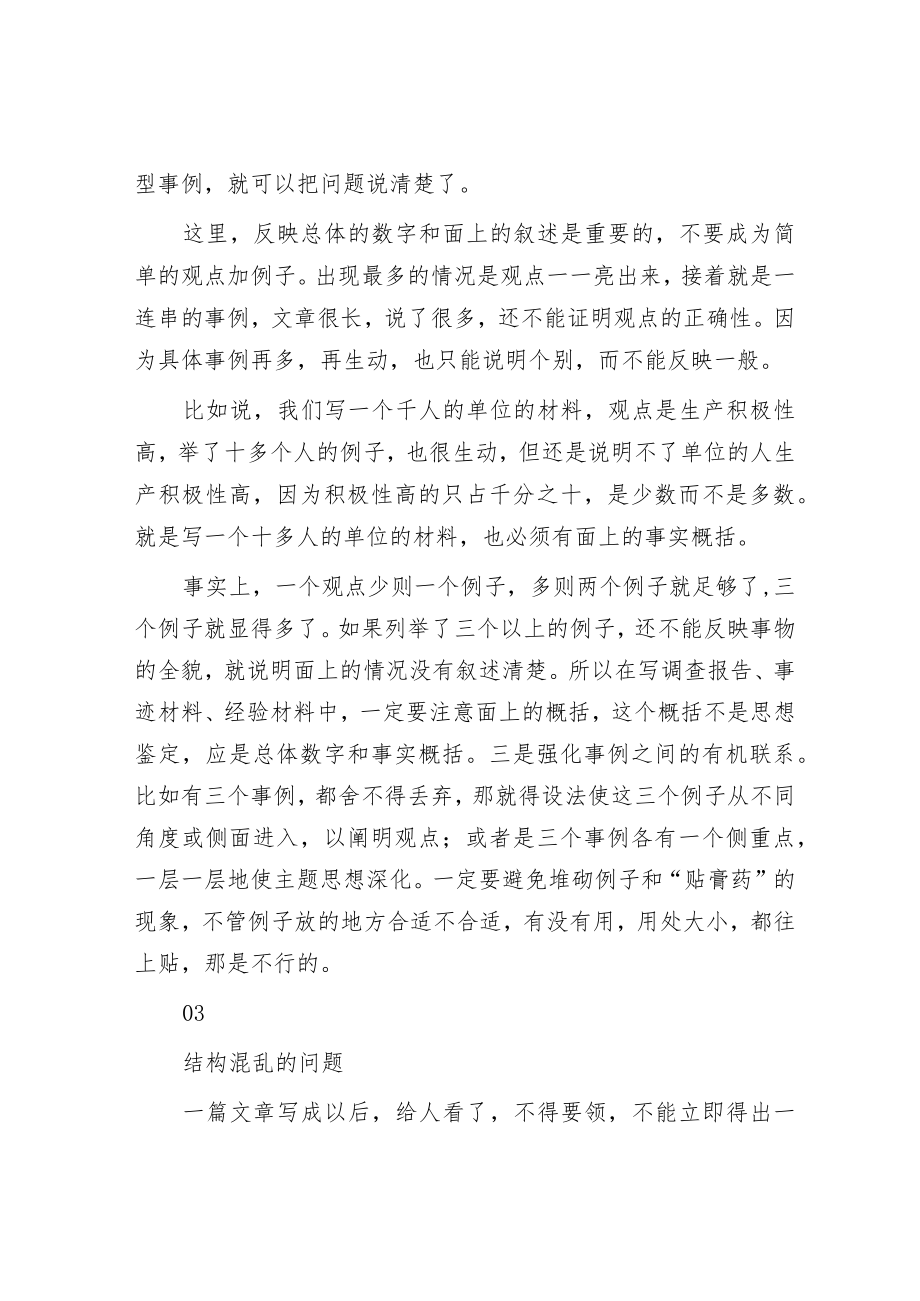 型事例，就可以把问题说清楚了。

这里，反映总体的数字和面上的叙述是重要的，不要成为简单的观点加例子。出现最多的情况是观点一一亮出来，接着就是一连串的事例，文章很长，说了很多，还不能证明观点的正确性。因为具体事例再多，再生动，也只能说明个别，而不能反映一般。

比如说，我们写一个千人的单位的材料，观点是生产积极性高，举了十多个人的例子，也很生动，但还是说明不了单位的人生产积极性高，因为积极性高的只占千分之十，是少数而不是多数。就是写一个十多人的单位的材料，也必须有面上的事实概括。

事实上，一个观点少则一个例子，多则两个例子就足够了，三个例子就显得多了。如果列举了三个以上的例子，还不能反映事物的全貌，就说明面上的情况没有叙述清楚。所以在写调查报告、事迹材料、经验材料中，一定要注意面上的概括，这个概括不是思想鉴定，应是总体数字和事实概括。三是强化事例之间的有机联系。比如有三个事例，都舍不得丢弃，那就得设法使这三个例子从不同角度或侧面进入，以阐明观点；或者是三个事例各有一个侧重点，一层一层地使主题思想深化。一定要避免堆砌例子和“贴膏药”的现象，不管例子放的地方合适不合适，有没有用，用处大小，都往上贴，那是不行的。

03

结构混乱的问题

一篇文章写成以后，给人看了，不得要领，不能立即得出一